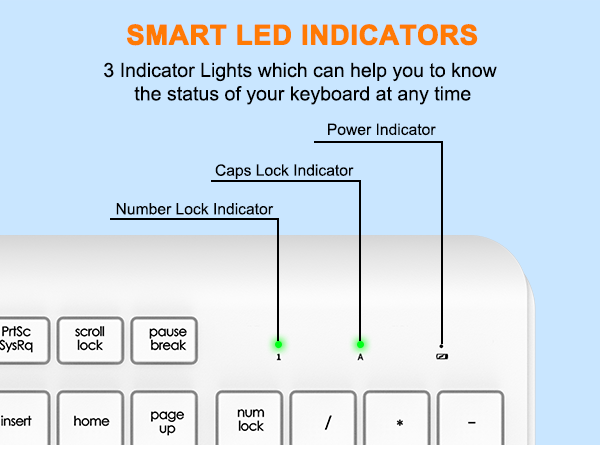 SMART LED INDICATORS

3 Indicator Lights which can help you to know the status of your keyboard at any time

Power Indicator

Caps Lock Indicator

Number Lock Indicator

PrtSc SysRq

scroll lock

pause break

1

A

insert

home

page up

num lock

/

*

-